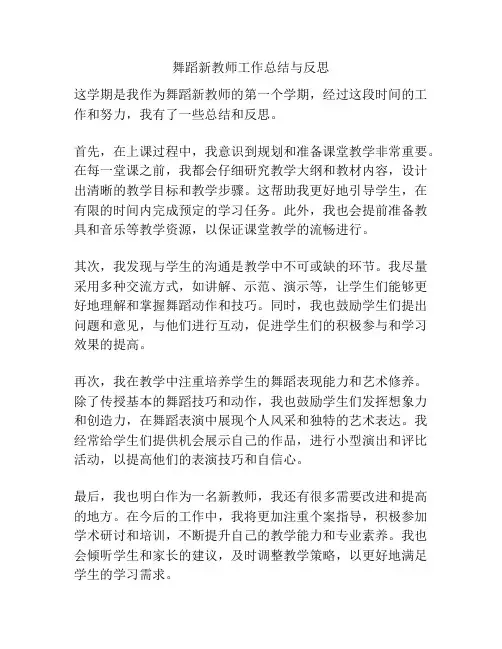 舞蹈新教师工作总结与反思

这学期是我作为舞蹈新教师的第一个学期，经过这段时间的工作和努力，我有了一些总结和反思。

首先，在上课过程中，我意识到规划和准备课堂教学非常重要。在每一堂课之前，我都会仔细研究教学大纲和教材内容，设计出清晰的教学目标和教学步骤。这帮助我更好地引导学生，在有限的时间内完成预定的学习任务。此外，我也会提前准备教具和音乐等教学资源，以保证课堂教学的流畅进行。

其次，我发现与学生的沟通是教学中不可或缺的环节。我尽量采用多种交流方式，如讲解、示范、演示等，让学生们能够更好地理解和掌握舞蹈动作和技巧。同时，我也鼓励学生们提出问题和意见，与他们进行互动，促进学生们的积极参与和学习效果的提高。

再次，我在教学中注重培养学生的舞蹈表现能力和艺术修养。除了传授基本的舞蹈技巧和动作，我也鼓励学生们发挥想象力和创造力，在舞蹈表演中展现个人风采和独特的艺术表达。我经常给学生们提供机会展示自己的作品，进行小型演出和评比活动，以提高他们的表演技巧和自信心。

最后，我也明白作为一名新教师，我还有很多需要改进和提高的地方。在今后的工作中，我将更加注重个案指导，积极参加学术研讨和培训，不断提升自己的教学能力和专业素养。我也会倾听学生和家长的建议，及时调整教学策略，以更好地满足学生的学习需求。